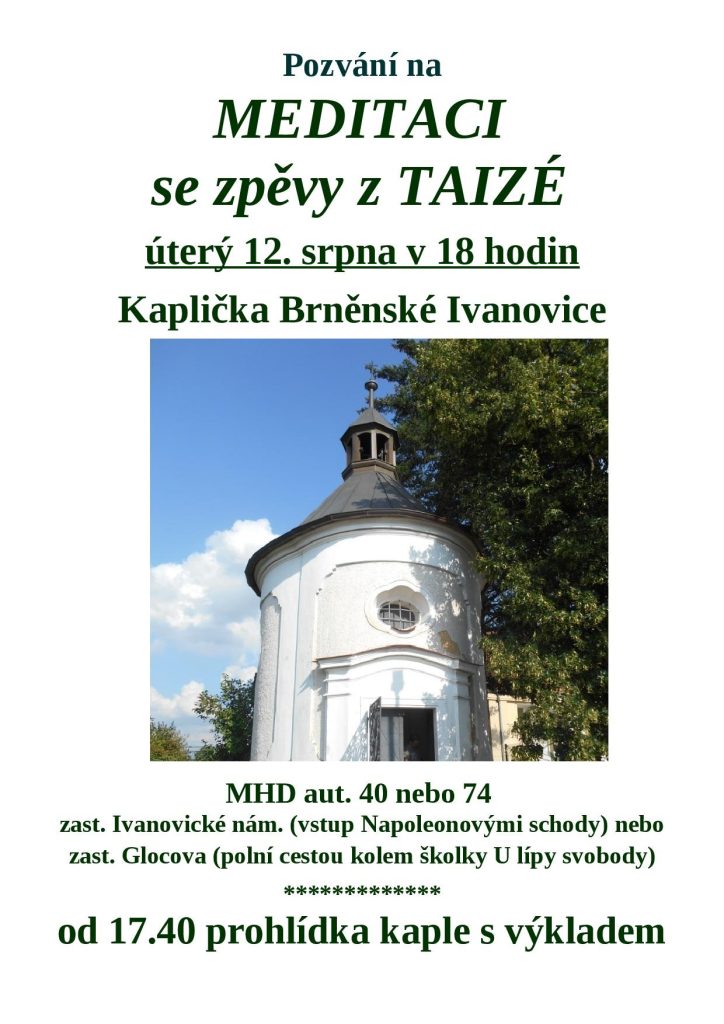 Pozvání na

MEDITACI

se zpěvy z TAIZÉ

úterý 12. srpna v 18 hodin

Kaplička Brněnské Ivanovice

MHD aut. 40 nebo 74

zast. Ivanovické nám. (vstup Napoleonovými schody) nebo zast. Glocova (polní cestou kolem školky U lípy svobody)

*************

od 17.40 prohlídka kaple s výkladem